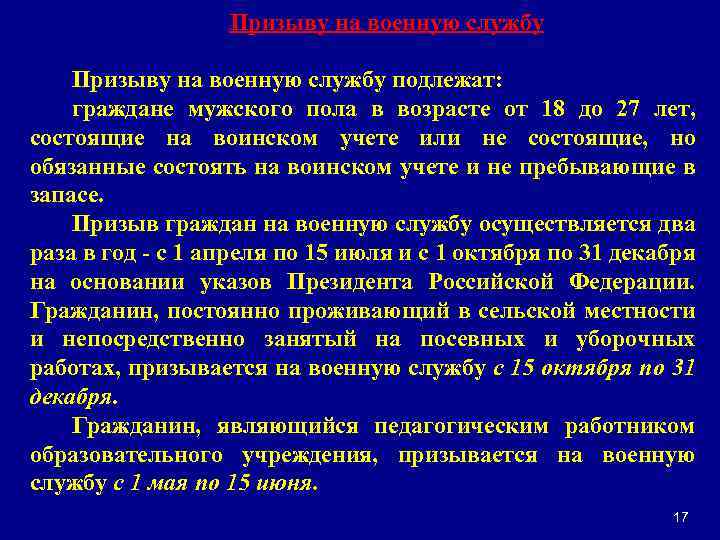 Призыву на военную службу

Призыву на военную службу подлежат:

граждане мужского пола в возрасте от 18 до 27 лет, состоящие на воинском учете или не состоящие, но обязанные состоять на воинском учете и не пребывающие в запасе.

Призыв граждан на военную службу осуществляется два раза в год - с 1 апреля по 15 июля и с 1 октября по 31 декабря на основании указов Президента Российской Федерации. Гражданин, постоянно проживающий в сельской местности и непосредственно занятый на посевных и уборочных работах, призывается на военную службу с 15 октября по 31 декабря.

Гражданин, являющийся педагогическим работником образовательного учреждения, призывается на военную службу с 1 мая по 15 июня.

17